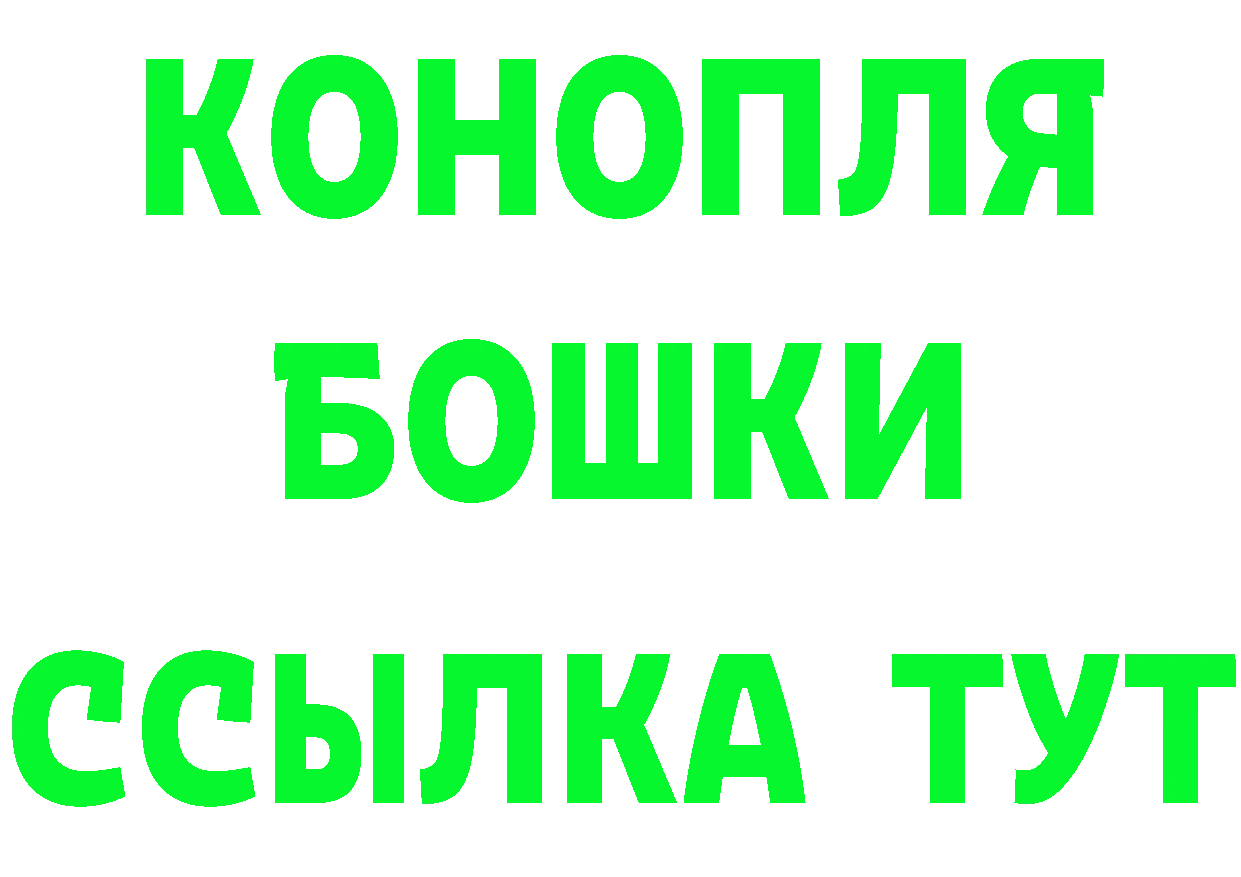 КОНОПЛЯ
БОШКИ
ССЫЛКА ТУТ